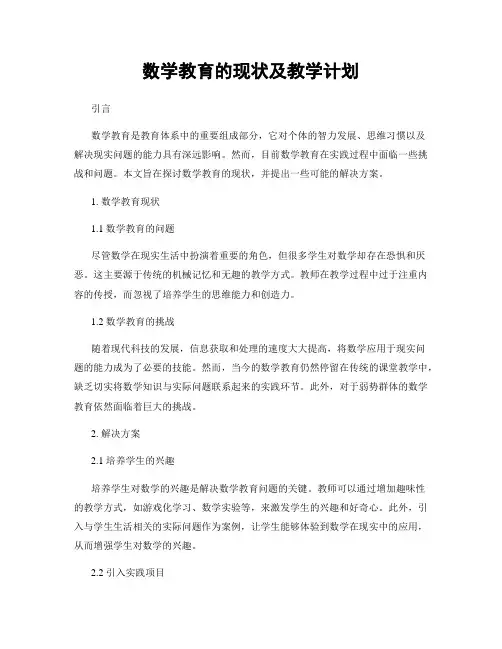 数学教育的现状及教学计划

引言

数学教育是教育体系中的重要组成部分，它对个体的智力发展、思维习惯以及解决现实问题的能力具有深远影响。然而，目前数学教育在实践过程中面临一些挑战和问题。本文旨在探讨数学教育的现状，并提出一些可能的解决方案。

1. 数学教育现状

1.1 数学教育的问题

尽管数学在现实生活中扮演着重要的角色，但很多学生对数学却存在恐惧和厌恶。这主要源于传统的机械记忆和无趣的教学方式。教师在教学过程中过于注重内容的传授，而忽视了培养学生的思维能力和创造力。

1.2 数学教育的挑战

随着现代科技的发展，信息获取和处理的速度大大提高，将数学应用于现实问题的能力成为了必要的技能。然而，当今的数学教育仍然停留在传统的课堂教学中，缺乏切实将数学知识与实际问题联系起来的实践环节。此外，对于弱势群体的数学教育依然面临着巨大的挑战。

2. 解决方案

2.1 培养学生的兴趣

培养学生对数学的兴趣是解决数学教育问题的关键。教师可以通过增加趣味性的教学方式，如游戏化学习、数学实验等，来激发学生的兴趣和好奇心。此外，引入与学生生活相关的实际问题作为案例，让学生能够体验到数学在现实中的应用，从而增强学生对数学的兴趣。

2.2 引入实践项目